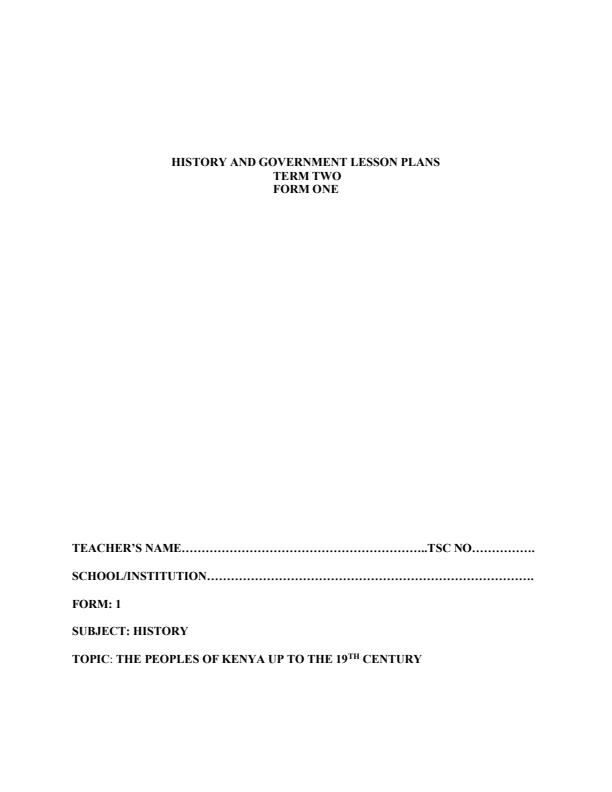 HISTORY AND GOVERNMENT LESSON PLANS
TERM TWO
FORM ONE

TEACHER'S NAME……………………………………………………..TSC NO…………….

SCHOOL/INSTITUTION……………………………………………………………………….

FORM: 1

SUBJECT: HISTORY

TOPIC: THE PEOPLES OF KENYA UP TO THE 19$^{TH}$ CENTURY